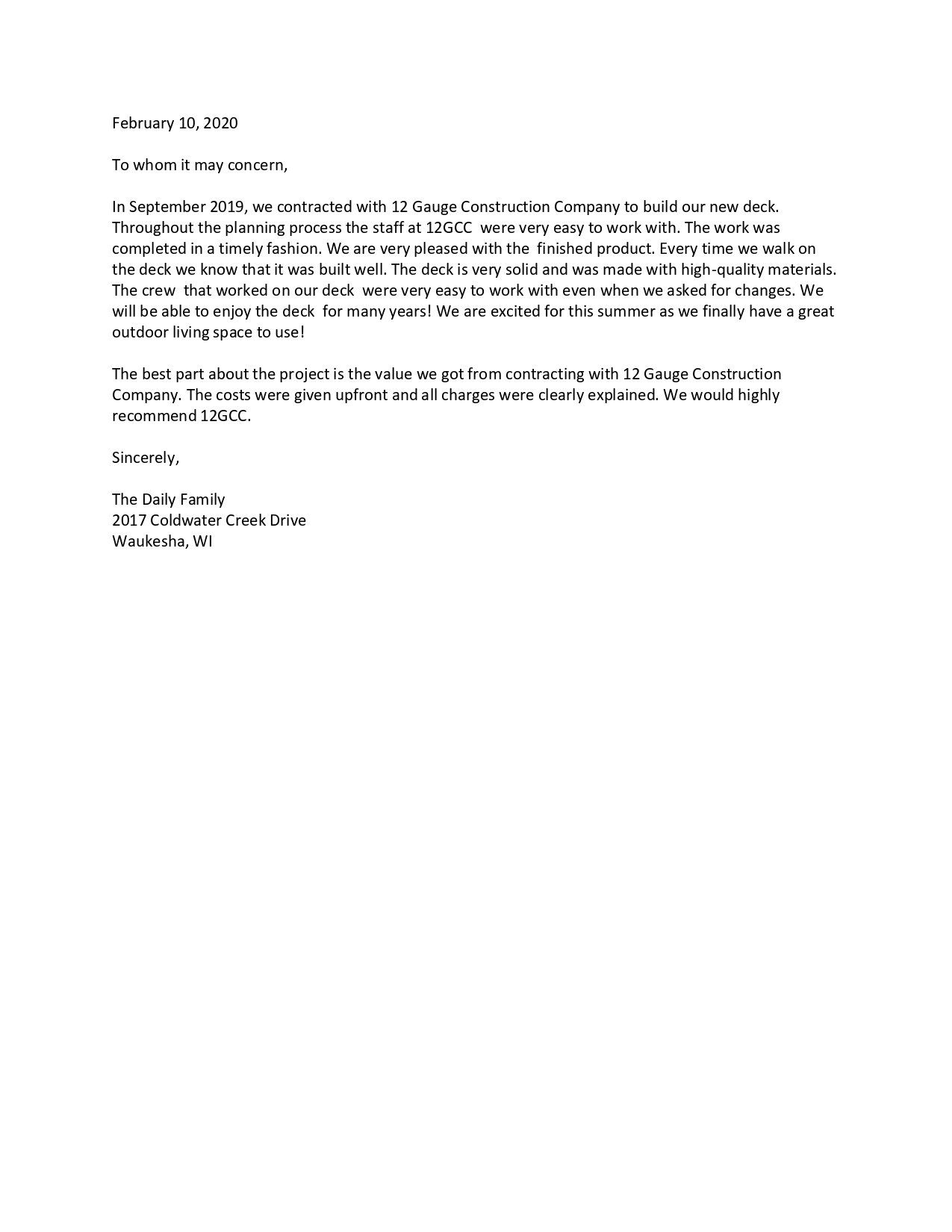 February 10, 2020

To whom it may concern,

In September 2019, we contracted with 12 Gauge Construction Company to build our new deck. Throughout the planning process the staff at 12GCC were very easy to work with. The work was completed in a timely fashion. We are very pleased with the finished product. Every time we walk on the deck we know that it was built well. The deck is very solid and was made with high-quality materials. The crew that worked on our deck were very easy to work with even when we asked for changes. We will be able to enjoy the deck for many years! We are excited for this summer as we finally have a great outdoor living space to use!

The best part about the project is the value we got from contracting with 12 Gauge Construction Company. The costs were given upfront and all charges were clearly explained. We would highly recommend 12GCC.

Sincerely,

The Daily Family
2017 Coldwater Creek Drive
Waukesha, WI